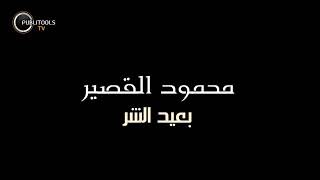 PUBLITOOLS TV

محمود القصير
بعيد الشر